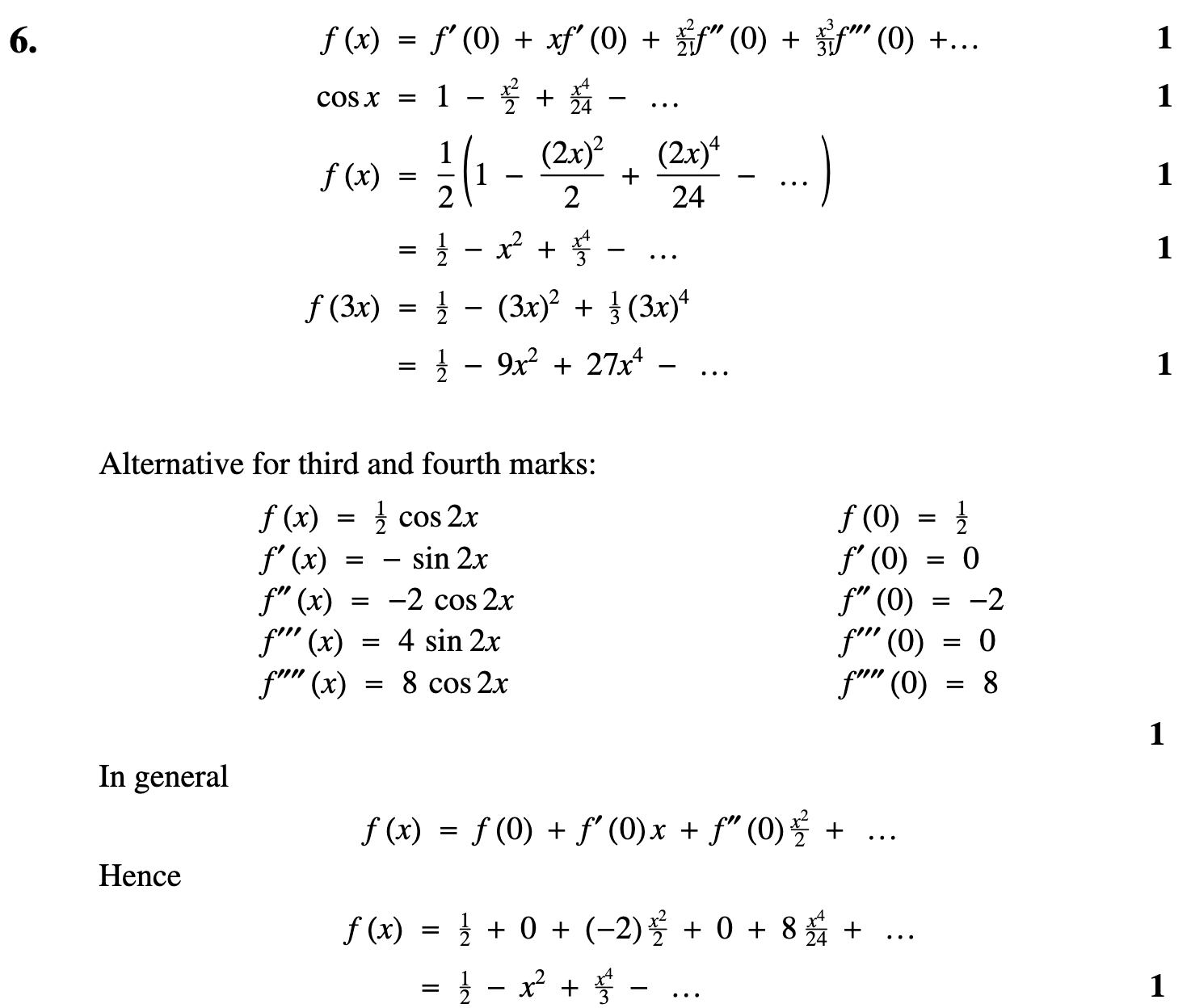 6.

$f(x) = f'(0) + xf'(0) + \frac{x^2}{2!}f''(0) + \frac{x^3}{3!}f'''(0) + \ldots$ **1**

$\cos x = 1 - \frac{x^2}{2} + \frac{x^4}{24} - \ldots$ **1**

$f(x) = \frac{1}{2}\left(1 - \frac{(2x)^2}{2} + \frac{(2x)^4}{24} - \ldots\right)$ **1**

$= \frac{1}{2} - x^2 + \frac{x^4}{3} - \ldots$ **1**

$f(3x) = \frac{1}{2} - (3x)^2 + \frac{1}{3}(3x)^4$

$= \frac{1}{2} - 9x^2 + 27x^4 - \ldots$ **1**

Alternative for third and fourth marks:

$f(x) = \frac{1}{2}\cos 2x$
$f'(x) = -\sin 2x$
$f''(x) = -2\cos 2x$
$f'''(x) = 4\sin 2x$
$f''''(x) = 8\cos 2x$

$f(0) = \frac{1}{2}$
$f'(0) = 0$
$f''(0) = -2$
$f'''(0) = 0$
$f''''(0) = 8$

**1**

In general

$f(x) = f(0) + f'(0)x + f''(0)\frac{x^2}{2} + \ldots$

Hence

$f(x) = \frac{1}{2} + 0 + (-2)\frac{x^2}{2} + 0 + 8\frac{x^4}{24} + \ldots$

$= \frac{1}{2} - x^2 + \frac{x^4}{3} - \ldots$ **1**